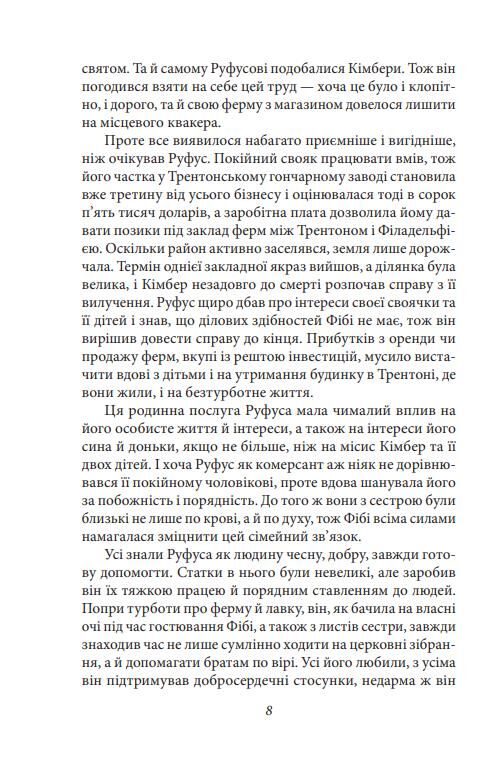 святом. Та й самому Руфусові подобалися Кімбери. Тож він погодився взяти на себе цей труд — хоча це було і клопітно, і дорого, та й свою ферму з магазином довелося лишити на місцевого квакера.

Проте все виявилося набагато приємніше і вигідніше, ніж очікував Руфус. Покійний свояк працювати вмів, тож його частка у Трентонському гончарному заводі становила вже третину від усього бізнесу і оцінювалася тоді в сорок п'ять тисяч доларів, а заробітна плата дозволила йому давати позики під заклад ферм між Трентоном і Філадельфією. Оскільки район активно заселявся, земля лише дорожчала. Термін однієї закладної якраз вийшов, а ділянка була велика, і Кімбер незадовго до смерті розпочав справу з її вилучення. Руфус щиро дбав про інтереси своєї своячки та її дітей і знав, що ділових здібностей Фібі не має, тож він вирішив довести справу до кінця. Прибутків з оренди чи продажу ферм, вкупі із рештою інвестицій, мусило вистачити вдові з дітьми і на утримання будинку в Трентоні, де вони жили, і на безтурботне життя.

Ця родинна послуга Руфуса мала чималий вплив на його особисте життя й інтереси, а також на інтереси його сина й доньки, якщо не більше, ніж на місис Кімбер та її двох дітей. І хоча Руфус як комерсант аж ніяк не дорівнювався її покійному чоловікові, проте вдова шанувала його за побожність і порядність. До того ж вони з сестрою були близькі не лише по крові, а й по духу, тож Фібі всіма силами намагалася зміцнити цей сімейний зв'язок.

Усі знали Руфуса як людину чесну, добру, завжди готову допомогти. Статки в нього були невеликі, але заробив він їх тяжкою працею й порядним ставленням до людей. Попри турботи про ферму й лавку, він, як бачила на власні очі під час гостювання Фібі, а також з листів сестри, завжди знаходив час не лише сумлінно ходити на церковні зібрання, а й допомагати братам по вірі. Усі його любили, з усіма він підтримував добросердечні стосунки, недарма ж він

8